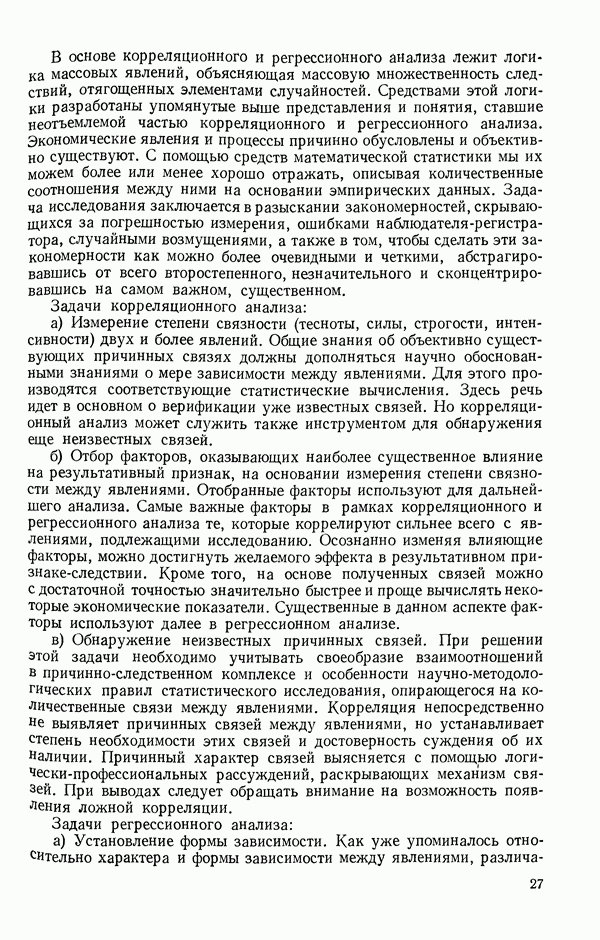 В основе корреляционного и регрессионного анализа лежит логика массовых явлений, объясняющая массовую множественность следствий, отягощенных элементами случайностей. Средствами этой логики разработаны упомянутые выше представления и понятия, ставшие неотъемлемой частью корреляционного и регрессионного анализа. Экономические явления и процессы причинно обусловлены и объективно существуют. С помощью средств математической статистики мы их можем более или менее хорошо отражать, описывая количественные соотношения между ними на основании эмпирических данных. Задача исследования заключается в разыскании закономерностей, скрывающихся за погрешностью измерения, ошибками наблюдателя-регистратора, случайными возмущениями, а также в том, чтобы сделать эти закономерности как можно более очевидными и четкими, абстрагировавшись от всего второстепенного, незначительного и сконцентрировавшись на самом важном, существенном.

Задачи корреляционного анализа:

а) Измерение степени связности (тесноты, силы, строгости, интенсивности) двух и более явлений. Общие знания об объективно существующих причинных связях должны дополняться научно обоснованными знаниями о мере зависимости между явлениями. Для этого производятся соответствующие статистические вычисления. Здесь речь идет в основном о верификации уже известных связей. Но корреляционный анализ может служить также инструментом для обнаружения еще неизвестных связей.

б) Отбор факторов, оказывающих наиболее существенное влияние на результативный признак, на основании измерения степени связности между явлениями. Отобранные факторы используют для дальнейшего анализа. Самые важные факторы в рамках корреляционного и регрессионного анализа те, которые коррелируют сильнее всего с явлениями, подлежащими исследованию. Осознанно изменяя влияющие факторы, можно достигнуть желаемого эффекта в результативном признаке-следствии. Кроме того, на основе полученных связей можно с достаточной точностью значительно быстрее и проще вычислять некоторые экономические показатели. Существенные в данном аспекте факторы используют далее в регрессионном анализе.

в) Обнаружение неизвестных причинных связей. При решении этой задачи необходимо учитывать своеобразие взаимоотношений в причинно-следственном комплексе и особенности научно-методологических правил статистического исследования, опирающегося на количественные связи между явлениями. Корреляция непосредственно не выявляет причинных связей между явлениями, но устанавливает степень необходимости этих связей и достоверность суждения об их наличии. Причинный характер связей выясняется с помощью логически-профессиональных рассуждений, раскрывающих механизм связей. При выводах следует обращать внимание на возможность появления ложной корреляции.

Задачи регрессионного анализа:

а) Установление формы зависимости. Как уже упоминалось относительно характера и формы зависимости между явлениями, различа-

27